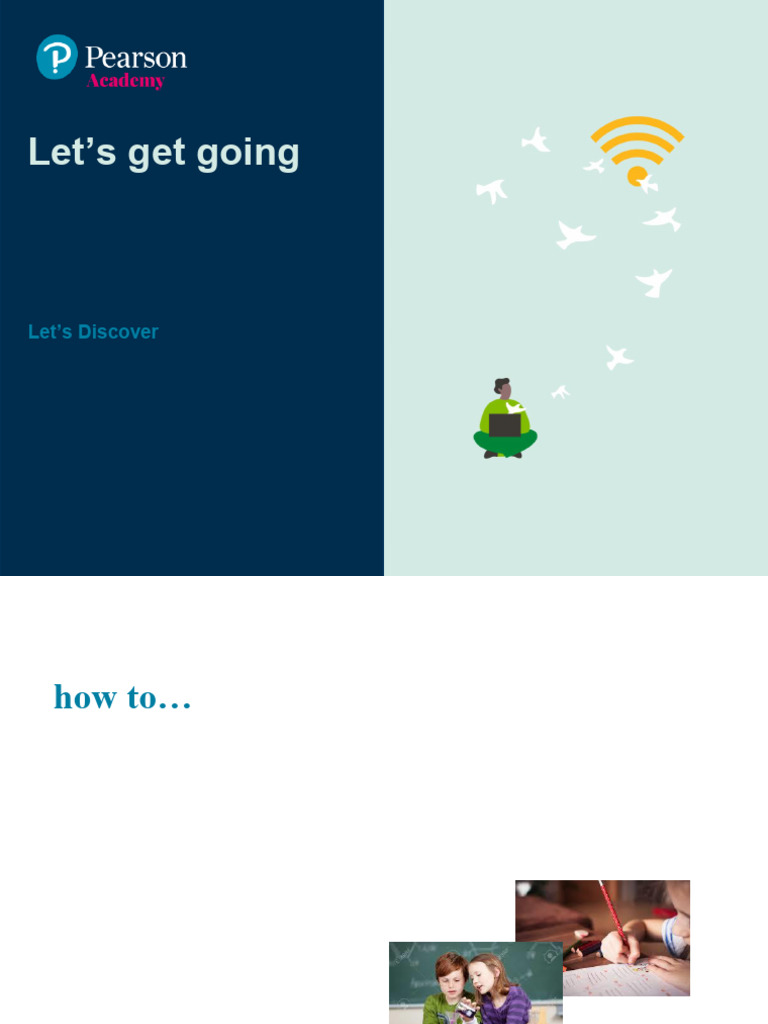 Pearson
Academy

Let's get going

Let's Discover

how to…